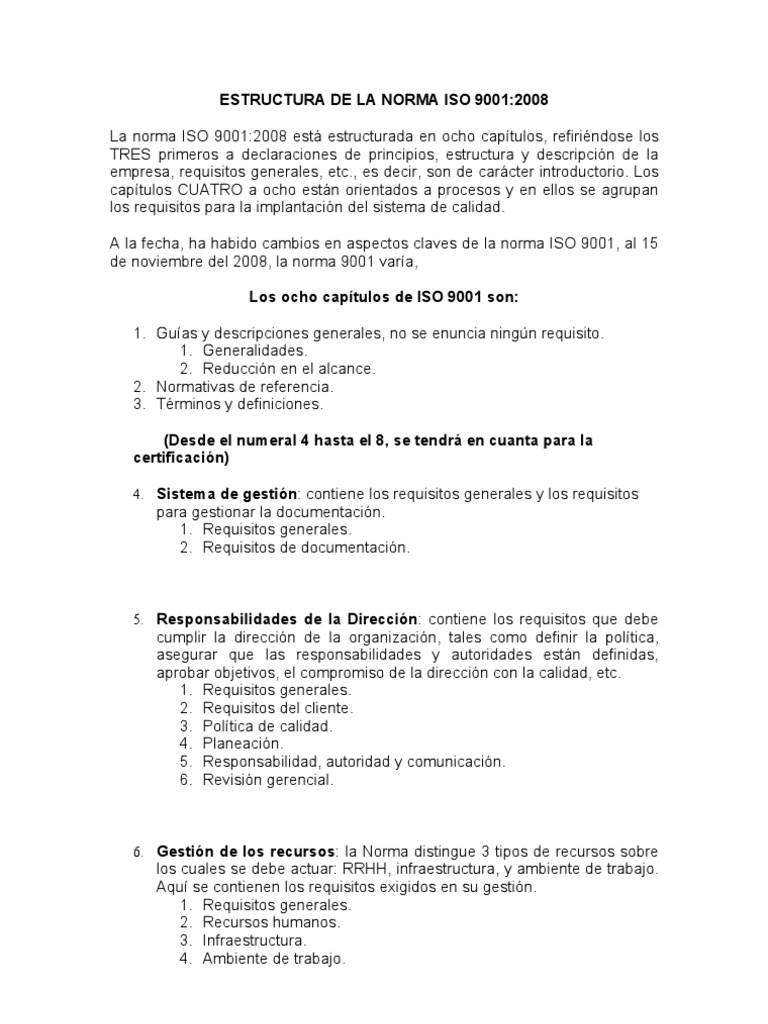 ESTRUCTURA DE LA NORMA ISO 9001:2008

La norma ISO 9001:2008 está estructurada en ocho capítulos, refiriéndose los TRES primeros a declaraciones de principios, estructura y descripción de la empresa, requisitos generales, etc., es decir, son de carácter introductorio. Los capítulos CUATRO a ocho están orientados a procesos y en ellos se agrupan los requisitos para la implantación del sistema de calidad.

A la fecha, ha habido cambios en aspectos claves de la norma ISO 9001, al 15 de noviembre del 2008, la norma 9001 varía,

Los ocho capítulos de ISO 9001 son:

1. Guías y descripciones generales, no se enuncia ningún requisito.
   1. Generalidades.
   2. Reducción en el alcance.
2. Normativas de referencia.
3. Términos y definiciones.

(Desde el numeral 4 hasta el 8, se tendrá en cuanta para la certificación)

4. Sistema de gestión: contiene los requisitos generales y los requisitos para gestionar la documentación.
   1. Requisitos generales.
   2. Requisitos de documentación.

5. Responsabilidades de la Dirección: contiene los requisitos que debe cumplir la dirección de la organización, tales como definir la política, asegurar que las responsabilidades y autoridades están definidas, aprobar objetivos, el compromiso de la dirección con la calidad, etc.
   1. Requisitos generales.
   2. Requisitos del cliente.
   3. Política de calidad.
   4. Planeación.
   5. Responsabilidad, autoridad y comunicación.
   6. Revisión gerencial.

6. Gestión de los recursos: la Norma distingue 3 tipos de recursos sobre los cuales se debe actuar: RRHH, infraestructura, y ambiente de trabajo. Aquí se contienen los requisitos exigidos en su gestión.
   1. Requisitos generales.
   2. Recursos humanos.
   3. Infraestructura.
   4. Ambiente de trabajo.